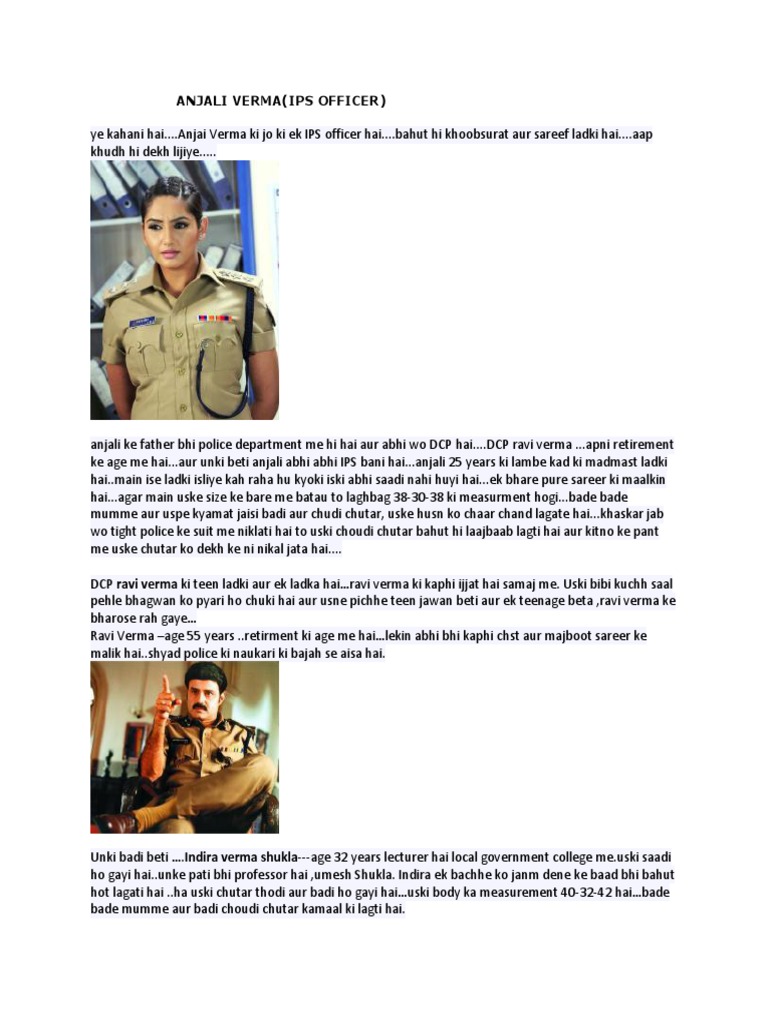 ANJALI VERMA(IPS OFFICER)

ye kahani hai....Anjai Verma ki jo ki ek IPS officer hai....bahut hi khoobsurat aur sareef ladki hai....aap khudh hi dekh lijiye.....

anjali ke father bhi police department me hi hai aur abhi wo DCP hai....DCP ravi verma ...apni retirement ke age me hai...aur unki beti anjali abhi abhi IPS bani hai...anjali 25 years ki lambe kad ki madmast ladki hai..main ise ladki isliye kah raha hu kyoki iski abhi saadi nahi huyi hai...ek bhare pure sareer ki maalkin hai...agar main uske size ke bare me batau to laghbag 38-30-38 ki measurment hogi...bade bade mumme aur uspe kyamat jaisi badi aur chudi chutar, uske husn ko chaar chand lagate hai...khaskar jab wo tight police ke suit me niklati hai to uski choudi chutar bahut hi laajbaab lagti hai aur kitno ke pant me uske chutar ko dekh ke ni nikal jata hai....

DCP ravi verma ki teen ladki aur ek ladka hai...ravi verma ki kaphi ijjat hai samaj me. Uski bibi kuchh saal pehle bhagwan ko pyari ho chuki hai aur usne pichhe teen jawan beti aur ek teenage beta ,ravi verma ke bharose rah gaye...
Ravi Verma –age 55 years ..retirment ki age me hai...lekin abhi bhi kaphi chst aur majboot sareer ke malik hai..shyad police ki naukari ki bajah se aisa hai.

Unki badi beti ....Indira verma shukla---age 32 years lecturer hai local government college me.uski saadi ho gayi hai..unke pati bhi professor hai ,umesh Shukla. Indira ek bachhe ko janm dene ke baad bhi bahut hot lagati hai ..ha uski chutar thodi aur badi ho gayi hai...uski body ka measurement 40-32-42 hai...bade bade mumme aur badi choudi chutar kamaal ki lagti hai.